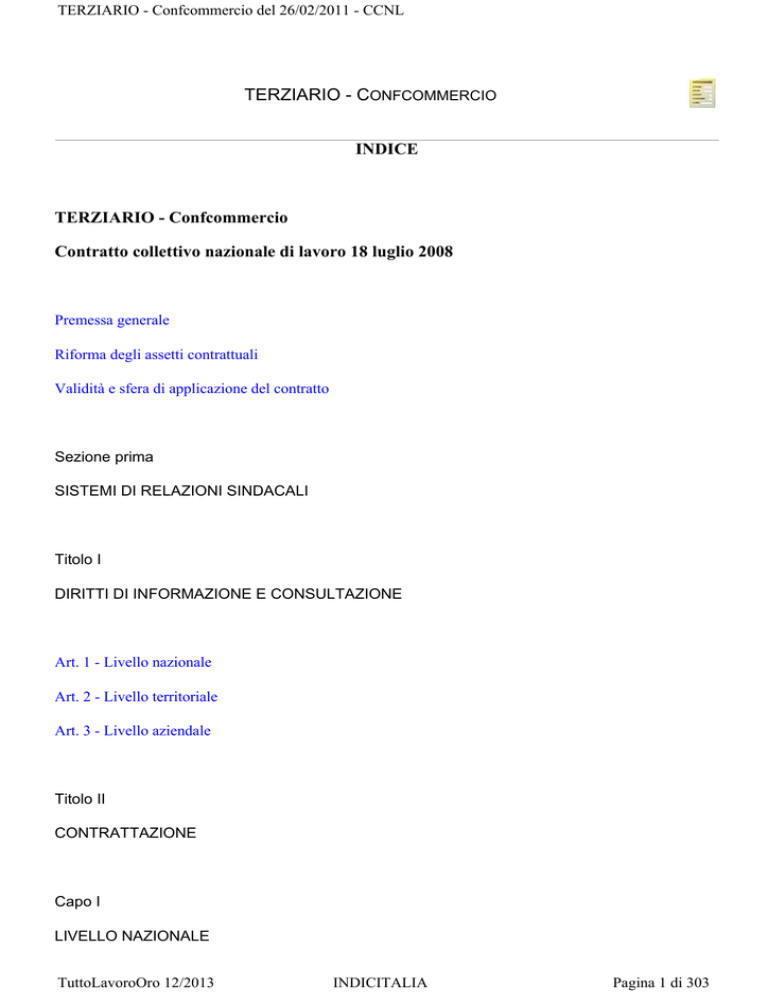 TERZIARIO - Confcommercio del 26/02/2011 - CCNL

TERZIARIO - CONFCOMMERCIO

INDICE

TERZIARIO - Confcommercio

Contratto collettivo nazionale di lavoro 18 luglio 2008

Premessa generale

Riforma degli assetti contrattuali

Validità e sfera di applicazione del contratto

Sezione prima

SISTEMI DI RELAZIONI SINDACALI

Titolo I

DIRITTI DI INFORMAZIONE E CONSULTAZIONE

Art. 1 - Livello nazionale

Art. 2 - Livello territoriale

Art. 3 - Livello aziendale

Titolo II

CONTRATTAZIONE

Capo I

LIVELLO NAZIONALE

TuttoLavoroOro 12/2013 INDICITALIA Pagina 1 di 303